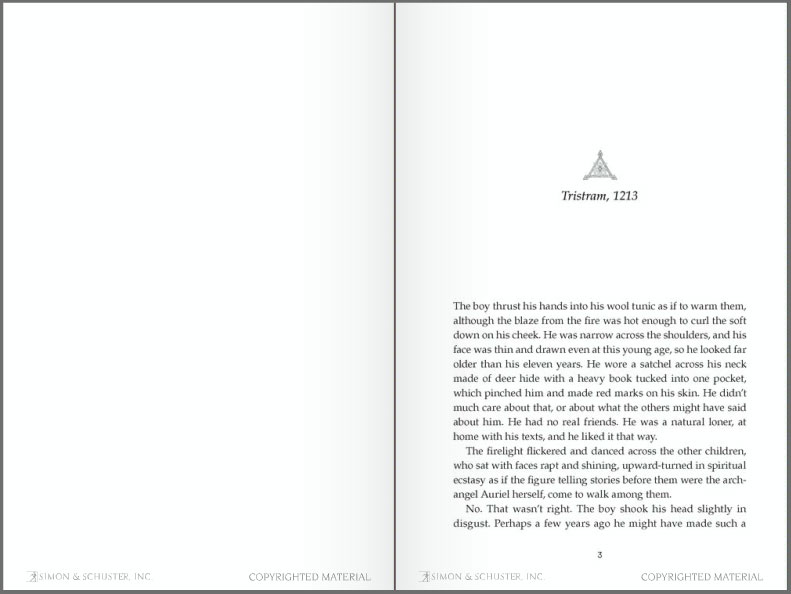 SIMON & SCHUSTER, INC.

COPYRIGHTED MATERIAL

Tristram, 1213

The boy thrust his hands into his wool tunic as if to warm them, although the blaze from the fire was hot enough to curl the soft down on his cheek. He was narrow across the shoulders, and his face was thin and drawn even at this young age, so he looked far older than his eleven years. He wore a satchel across his neck made of deer hide with a heavy book tucked into one pocket, which pinched him and made red marks on his skin. He didn't much care about that, or about what the others might have said about him. He had no real friends. He was a natural loner, at home with his texts, and he liked it that way.

The firelight flickered and danced across the other children, who sat with faces rapt and shining, upward-turned in spiritual ecstasy as if the figure telling stories before them were the archangel Auriel herself, come to walk among them.

No. That wasn't right. The boy shook his head slightly in disgust. Perhaps a few years ago he might have made such a

3

SIMON & SCHUSTER, INC.

COPYRIGHTED MATERIAL